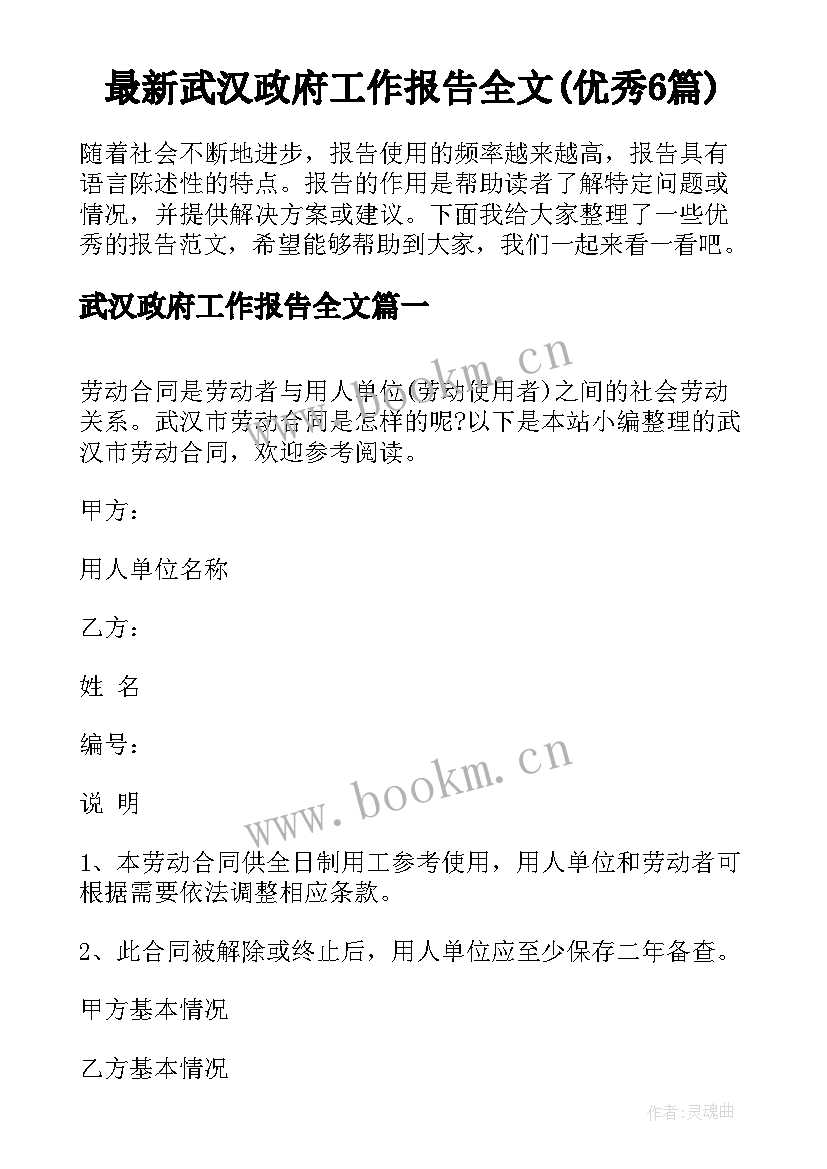 最新武汉政府工作报告全文(优秀6篇)

随着社会不断地进步，报告使用的频率越来越高，报告具有语言陈述性的特点。报告的作用是帮助读者了解特定问题或情况，并提供解决方案或建议。下面我给大家整理了一些优秀的报告范文，希望能够帮助到大家，我们一起来看一看吧。

武汉政府工作报告全文篇一

www.bookm.cn

劳动合同是劳动者与用人单位(劳动使用者)之间的社会劳动关系。武汉市劳动合同是怎样的呢?以下是本站小编整理的武汉市劳动合同，欢迎参考阅读。

甲方：

用人单位名称

乙方：

姓 名

编号：

www.bookm.cn

说 明

1、本劳动合同供全日制用工参考使用，用人单位和劳动者可根据需要依法调整相应条款。

2、此合同被解除或终止后，用人单位应至少保存二年备查。

甲方基本情况

乙方基本情况

作者：灵魂曲